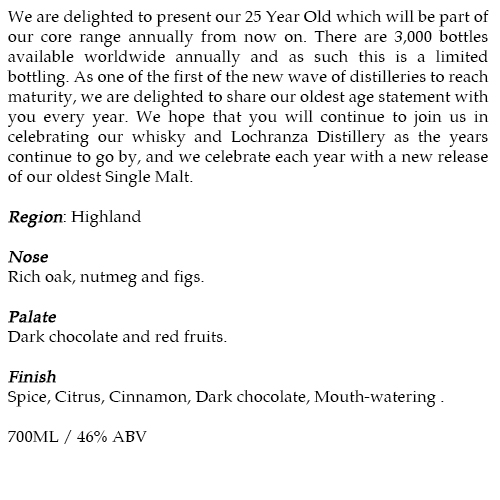 We are delighted to present our 25 Year Old which will be part of our core range annually from now on. There are 3,000 bottles available worldwide annually and as such this is a limited bottling. As one of the first of the new wave of distilleries to reach maturity, we are delighted to share our oldest age statement with you every year. We hope that you will continue to join us in celebrating our whisky and Lochranza Distillery as the years continue to go by, and we celebrate each year with a new release of our oldest Single Malt.

Region: Highland

Nose
Rich oak, nutmeg and figs.

Palate
Dark chocolate and red fruits.

Finish
Spice, Citrus, Cinnamon, Dark chocolate, Mouth-watering .

700ML / 46% ABV